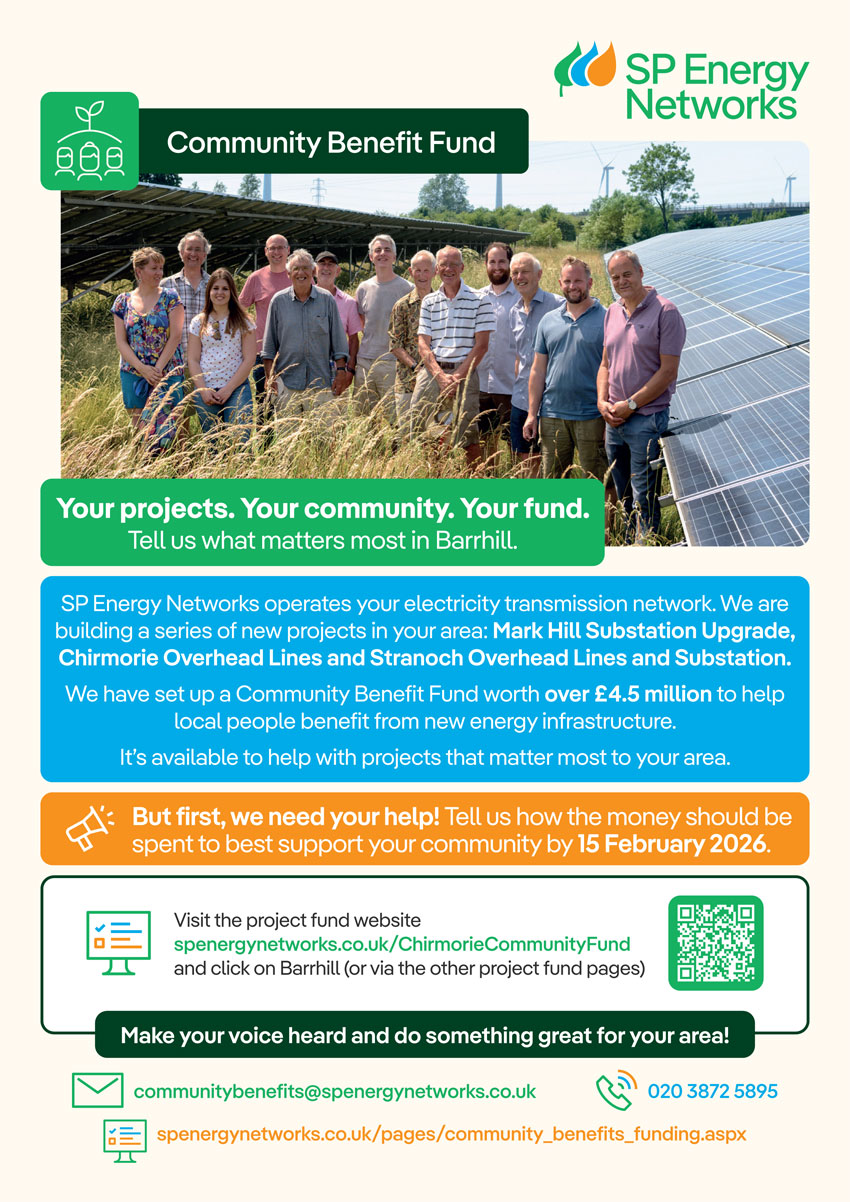 SP Energy Networks

Community Benefit Fund

Your projects. Your community. Your fund.
Tell us what matters most in Barrhill.

SP Energy Networks operates your electricity transmission network. We are building a series of new projects in your area: Mark Hill Substation Upgrade, Chirmorie Overhead Lines and Stranoch Overhead Lines and Substation.

We have set up a Community Benefit Fund worth over £4.5 million to help local people benefit from new energy infrastructure.

It's available to help with projects that matter most to your area.

But first, we need your help! Tell us how the money should be spent to best support your community by 15 February 2026.

Visit the project fund website
spenergynetworks.co.uk/ChirmorieCommunityFund
and click on Barrhill (or via the other project fund pages)

Make your voice heard and do something great for your area!

communitybenefits@spenergynetworks.co.uk

020 3872 5895

spenergynetworks.co.uk/pages/community_benefits_funding.aspx